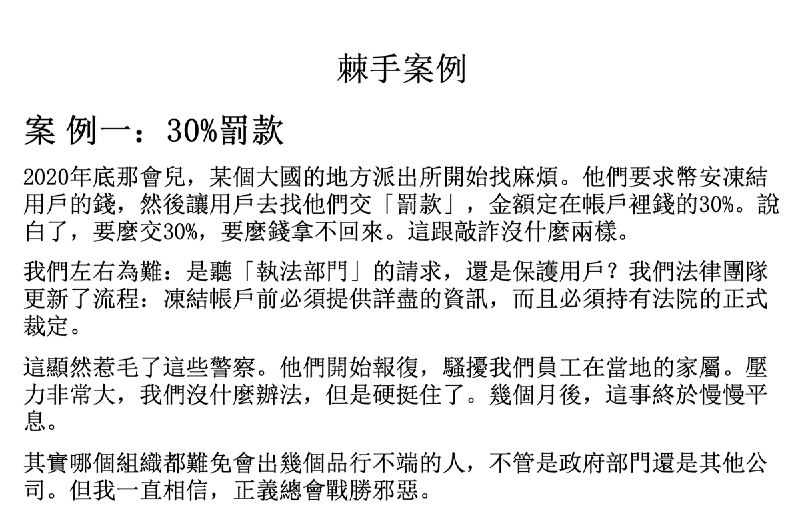 棘手案例

案 例一：30%罰款

2020年底那會兒，某個大國的地方派出所開始找麻煩。他們要求幣安凍結用戶的錢，然後讓用戶去找他們交「罰款」，金額定在帳戶裡錢的30%。說白了，要麼交30%，要麼錢拿不回來。這跟敲詐沒什麼兩樣。

我們左右為難：是聽「執法部門」的請求，還是保護用戶？我們法律團隊更新了流程：凍結帳戶前必須提供詳盡的資訊，而且必須持有法院的正式裁定。

這顯然惹毛了這些警察。他們開始報復，騷擾我們員工在當地的家屬。壓力非常大，我們沒什麼辦法，但是硬挺住了。幾個月後，這事終於慢慢平息。

其實哪個組織都難免會出幾個品行不端的人，不管是政府部門還是其他公司。但我一直相信，正義總會戰勝邪惡。